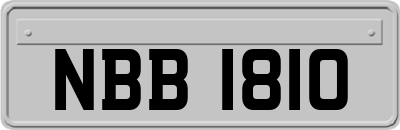 NBB 1810